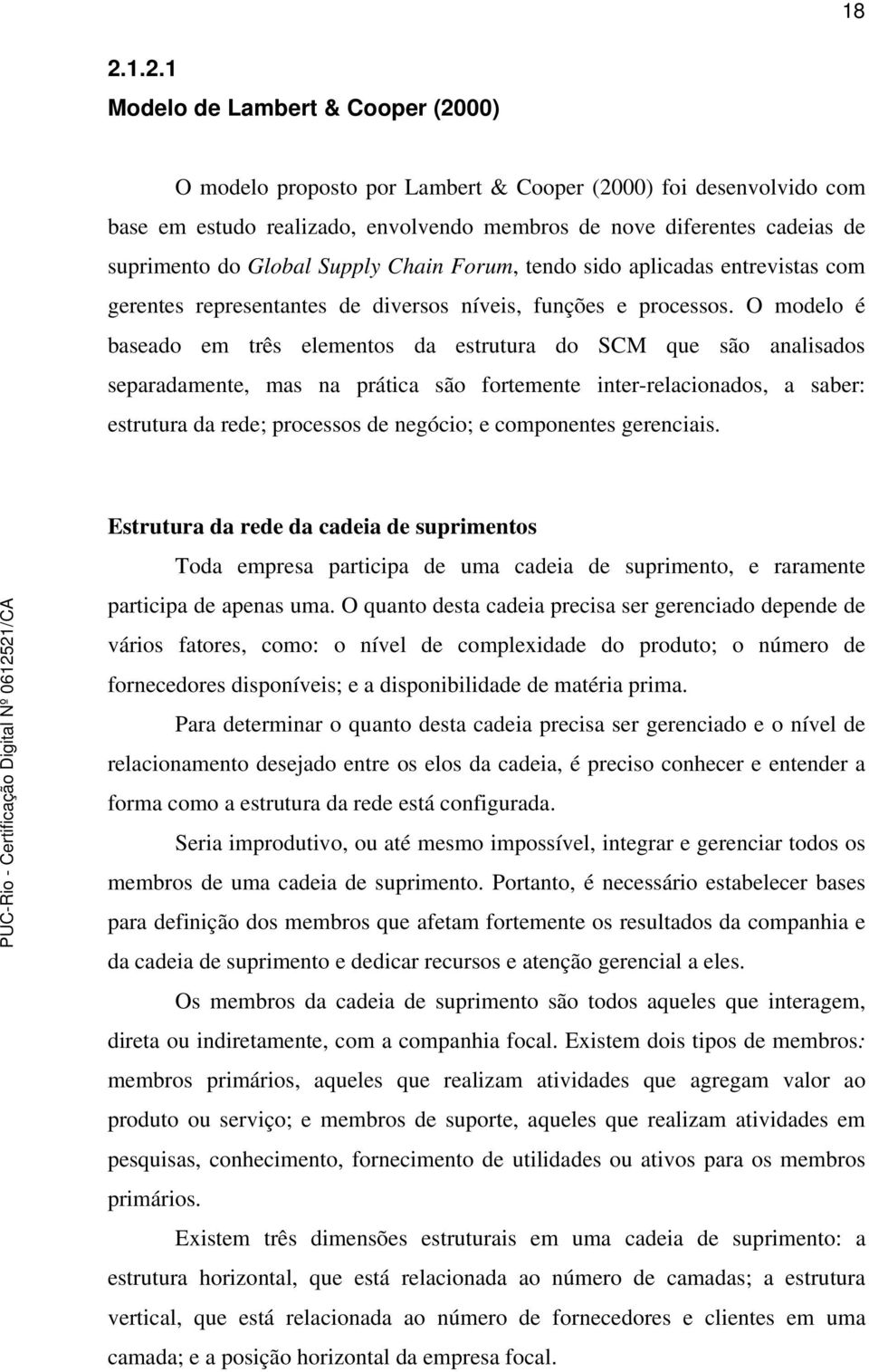 18

2.1.2.1
Modelo de Lambert & Cooper (2000)

O modelo proposto por Lambert & Cooper (2000) foi desenvolvido com base em estudo realizado, envolvendo membros de nove diferentes cadeias de suprimento do Global Supply Chain Forum, tendo sido aplicadas entrevistas com gerentes representantes de diversos níveis, funções e processos. O modelo é baseado em três elementos da estrutura do SCM que são analisados separadamente, mas na prática são fortemente inter-relacionados, a saber: estrutura da rede; processos de negócio; e componentes gerenciais.

Estrutura da rede da cadeia de suprimentos

Toda empresa participa de uma cadeia de suprimento, e raramente participa de apenas uma. O quanto desta cadeia precisa ser gerenciado depende de vários fatores, como: o nível de complexidade do produto; o número de fornecedores disponíveis; e a disponibilidade de matéria prima.

Para determinar o quanto desta cadeia precisa ser gerenciado e o nível de relacionamento desejado entre os elos da cadeia, é preciso conhecer e entender a forma como a estrutura da rede está configurada.

Seria improdutivo, ou até mesmo impossível, integrar e gerenciar todos os membros de uma cadeia de suprimento. Portanto, é necessário estabelecer bases para definição dos membros que afetam fortemente os resultados da companhia e da cadeia de suprimento e dedicar recursos e atenção gerencial a eles.

Os membros da cadeia de suprimento são todos aqueles que interagem, direta ou indiretamente, com a companhia focal. Existem dois tipos de membros: membros primários, aqueles que realizam atividades que agregam valor ao produto ou serviço; e membros de suporte, aqueles que realizam atividades em pesquisas, conhecimento, fornecimento de utilidades ou ativos para os membros primários.

Existem três dimensões estruturais em uma cadeia de suprimento: a estrutura horizontal, que está relacionada ao número de camadas; a estrutura vertical, que está relacionada ao número de fornecedores e clientes em uma camada; e a posição horizontal da empresa focal.

PUC-Rio - Certificação Digital Nº 0612521/CA